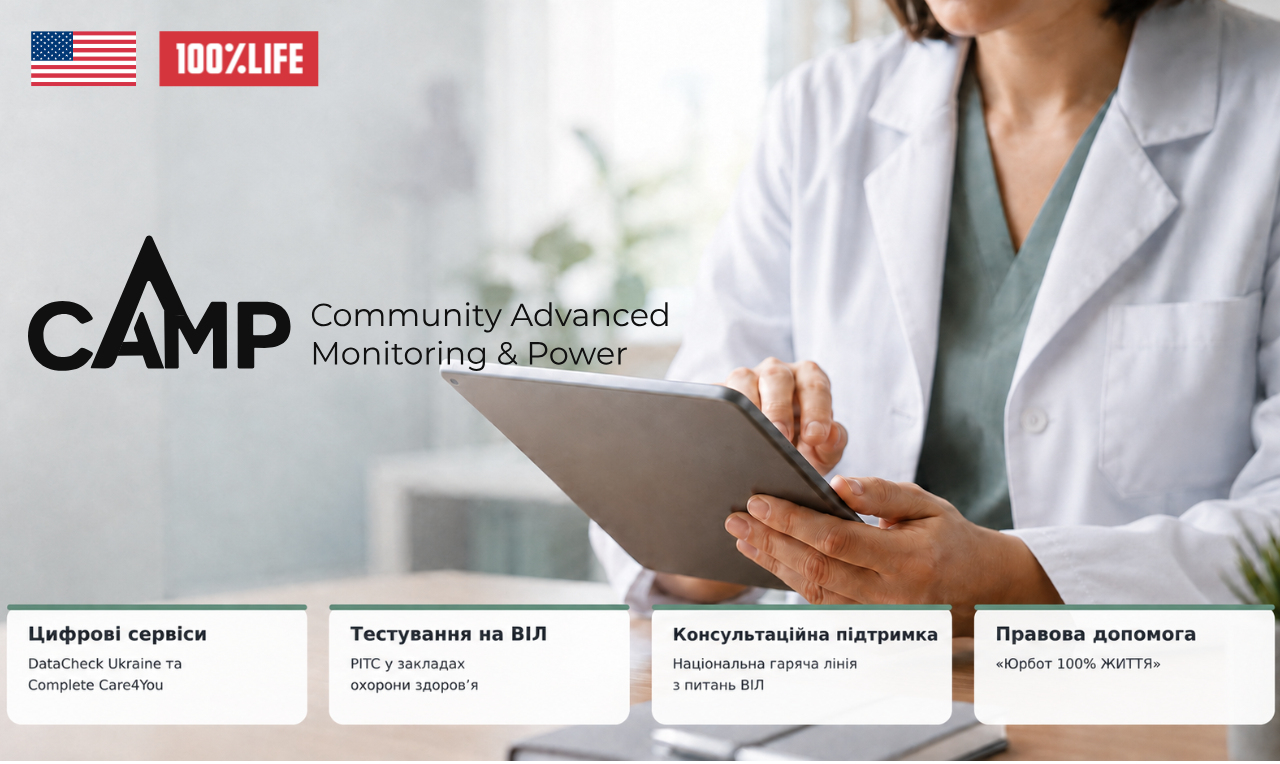 100%LIFE

CAMP Community Advanced Monitoring & Power

Цифрові сервіси
DataCheck Ukraine та Complete Care4You

Тестування на ВІЛ
PITC у закладах охорони здоров'я

Консультаційна підтримка
Національна гаряча лінія з питань ВІЛ

Правова допомога
«Юрбот 100% ЖИТТЯ»